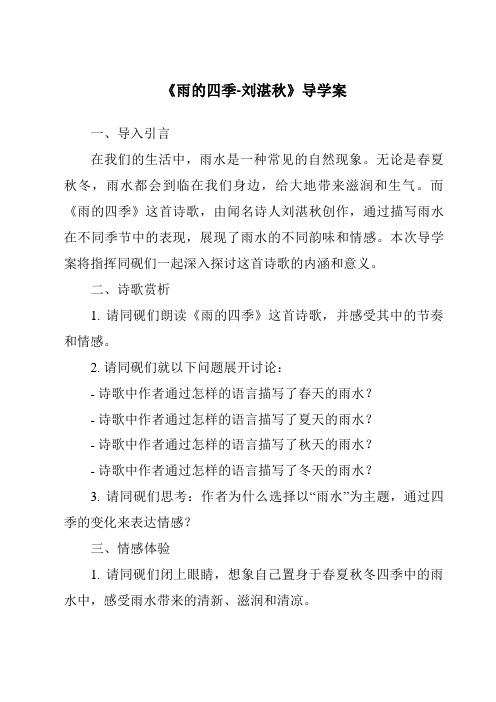 《雨的四季-刘湛秋》导学案

一、导入引言

在我们的生活中，雨水是一种常见的自然现象。无论是春夏秋冬，雨水都会到临在我们身边，给大地带来滋润和生气。而《雨的四季》这首诗歌，由闻名诗人刘湛秋创作，通过描写雨水在不同季节中的表现，展现了雨水的不同韵味和情感。本次导学案将指挥同砚们一起深入探讨这首诗歌的内涵和意义。

二、诗歌赏析

1. 请同砚们朗读《雨的四季》这首诗歌，并感受其中的节奏和情感。

2. 请同砚们就以下问题展开讨论：

- 诗歌中作者通过怎样的语言描写了春天的雨水？

- 诗歌中作者通过怎样的语言描写了夏天的雨水？

- 诗歌中作者通过怎样的语言描写了秋天的雨水？

- 诗歌中作者通过怎样的语言描写了冬天的雨水？

3. 请同砚们思考：作者为什么选择以“雨水”为主题，通过四季的变化来表达情感？

三、情感体验

1. 请同砚们闭上眼睛，想象自己置身于春夏秋冬四季中的雨水中，感受雨水带来的清新、滋润和清凉。